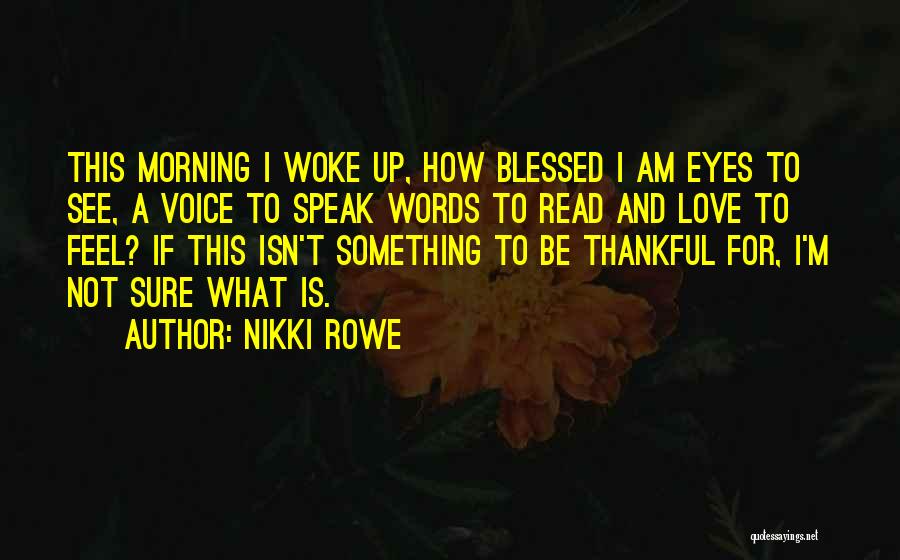 THIS MORNING I WOKE UP, HOW BLESSED I AM EYES TO SEE, A VOICE TO SPEAK WORDS TO READ AND LOVE TO FEEL? IF THIS ISN'T SOMETHING TO BE THANKFUL FOR, I'M NOT SURE WHAT IS.

AUTHOR: NIKKI ROWE

quotessayings.net